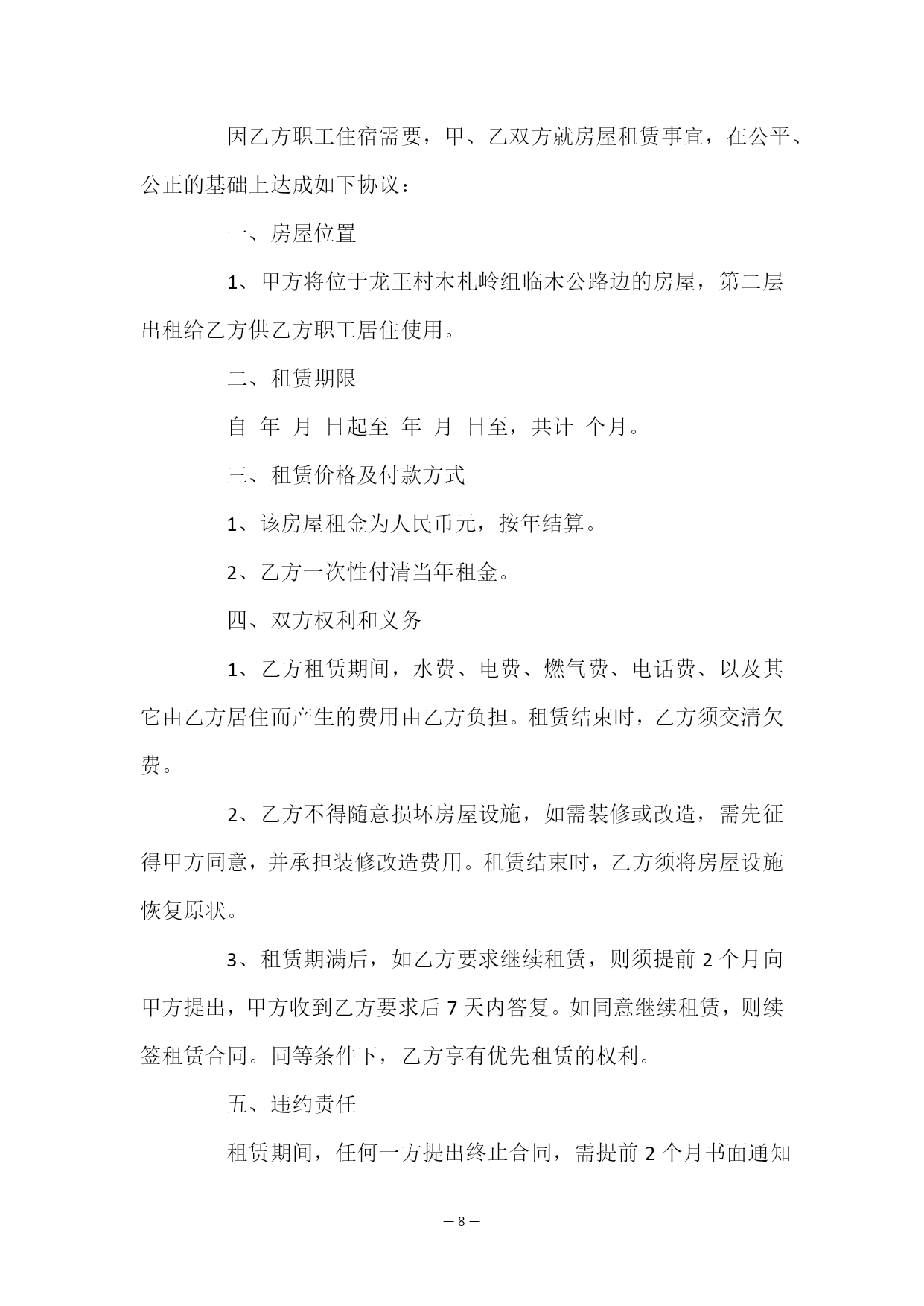 因乙方职工住宿需要，甲、乙双方就房屋租赁事宜，在公平、公正的基础上达成如下协议：

一、房屋位置

1、甲方将位于龙王村木札岭组临木公路边的房屋，第二层出租给乙方供乙方职工居住使用。

二、租赁期限

自 年 月 日起至 年 月 日至，共计 个月。

三、租赁价格及付款方式

1、该房屋租金为人民币元，按年结算。

2、乙方一次性付清当年租金。

四、双方权利和义务

1、乙方租赁期间，水费、电费、燃气费、电话费、以及其它由乙方居住而产生的费用由乙方负担。租赁结束时，乙方须交清欠费。

2、乙方不得随意损坏房屋设施，如需装修或改造，需先征得甲方同意，并承担装修改造费用。租赁结束时，乙方须将房屋设施恢复原状。

3、租赁期满后，如乙方要求继续租赁，则须提前 2 个月向甲方提出，甲方收到乙方要求后 7 天内答复。如同意继续租赁，则续签租赁合同。同等条件下，乙方享有优先租赁的权利。

五、违约责任

租赁期间，任何一方提出终止合同，需提前 2 个月书面通知

— 8 —